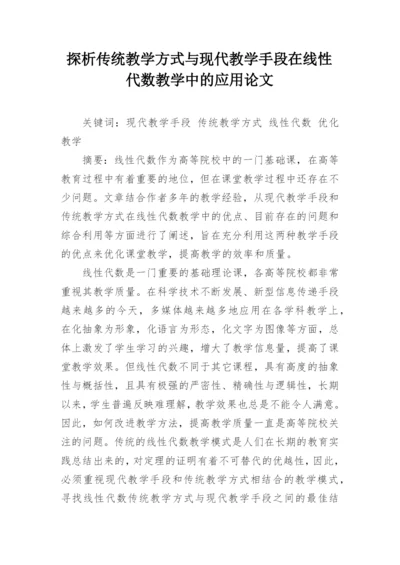 探析传统教学方式与现代教学手段在线性代数教学中的应用论文

关键词：现代教学手段 传统教学方式 线性代数 优化教学

摘要：线性代数作为高等院校中的一门基础课，在高等教育过程中有着重要的地位，但在课堂教学过程中还存在不少问题。文章结合作者多年的教学经验，从现代教学手段和传统教学方式在线性代数教学中的优点、目前存在的问题和综合利用等方面进行了阐述，旨在充分利用这两种教学手段的优点来优化课堂教学，提高教学的效率和质量。

线性代数是一门重要的基础理论课，各高等院校都非常重视其教学质量。在科学技术不断发展、新型信息传递手段越来越多的今天，多媒体越来越多地应用在各学科教学上，在化抽象为形象，化语言为形态，化文字为图像等方面，总体上激发了学生学习的兴趣，增大了教学信息量，提高了课堂教学效果。但线性代数不同于其它课程，具有高度的抽象性与概括性，且具有极强的严密性、精确性与逻辑性，长期以来，学生普遍反映难理解，教学效果也总是不能令人满意。因此，如何改进教学方法，提高教学质量一直是高等院校关注的问题。传统的线性代数教学模式是人们在长期的教育实践总结出来的，对定理的证明有着不可替代的优越性，因此，必须重视现代教学手段和传统教学方式相结合的教学模式，寻找线性代数传统教学方式与现代教学手段之间的最佳结